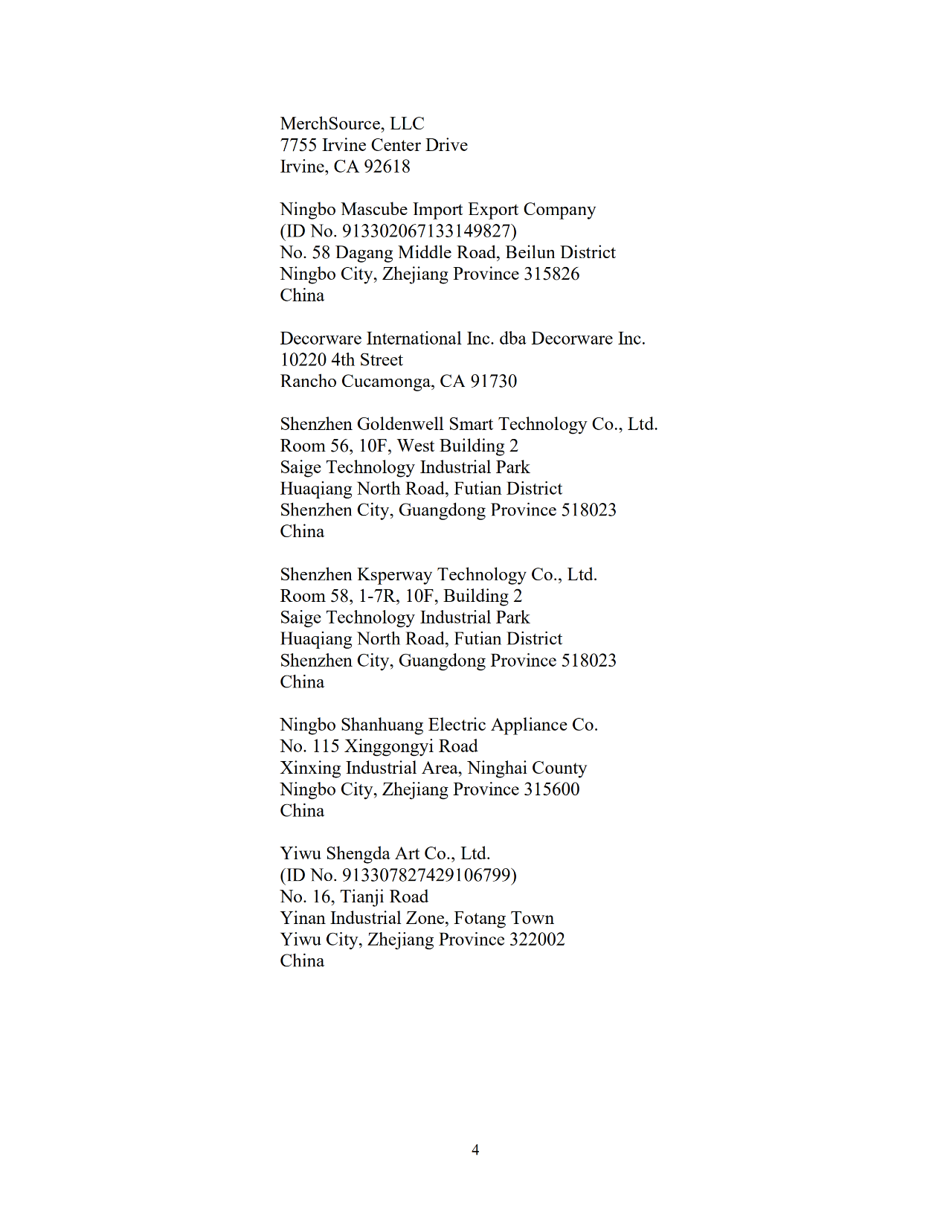 MerchSource, LLC
7755 Irvine Center Drive
Irvine, CA 92618

Ningbo Mascube Import Export Company
(ID No. 913302067133149827)
No. 58 Dagang Middle Road, Beilun District
Ningbo City, Zhejiang Province 315826
China

Decorware International Inc. dba Decorware Inc.
10220 4th Street
Rancho Cucamonga, CA 91730

Shenzhen Goldenwell Smart Technology Co., Ltd.
Room 56, 10F, West Building 2
Saige Technology Industrial Park
Huaqiang North Road, Futian District
Shenzhen City, Guangdong Province 518023
China

Shenzhen Ksperway Technology Co., Ltd.
Room 58, 1-7R, 10F, Building 2
Saige Technology Industrial Park
Huaqiang North Road, Futian District
Shenzhen City, Guangdong Province 518023
China

Ningbo Shanhuang Electric Appliance Co.
No. 115 Xinggongyi Road
Xinxing Industrial Area, Ninghai County
Ningbo City, Zhejiang Province 315600
China

Yiwu Shengda Art Co., Ltd.
(ID No. 913307827429106799)
No. 16, Tianji Road
Yinan Industrial Zone, Fotang Town
Yiwu City, Zhejiang Province 322002
China

4